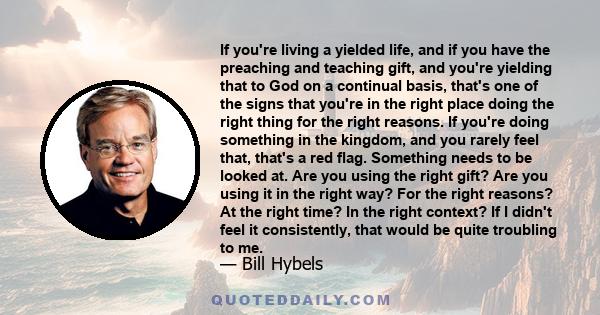 If you're living a yielded life, and if you have the preaching and teaching gift, and you're yielding that to God on a continual basis, that's one of the signs that you're in the right place doing the right thing for the right reasons. If you're doing something in the kingdom, and you rarely feel that, that's a red flag. Something needs to be looked at. Are you using the right gift? Are you using it in the right way? For the right reasons? At the right time? In the right context? If I didn't feel it consistently, that would be quite troubling to me.
— Bill Hybels

QUOTEDDAILY.COM